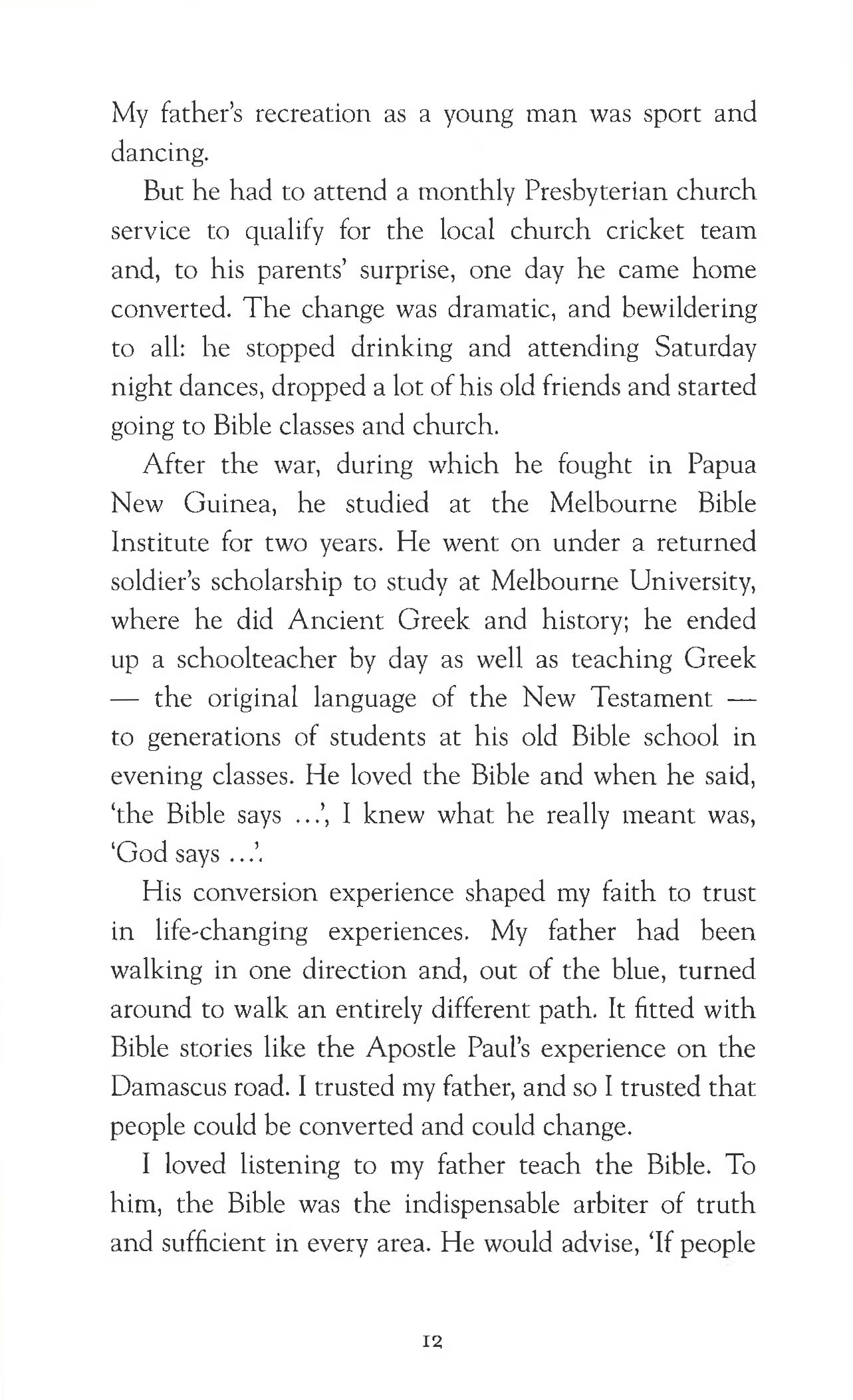 My father's recreation as a young man was sport and dancing.

But he had to attend a monthly Presbyterian church service to qualify for the local church cricket team and, to his parents' surprise, one day he came home converted. The change was dramatic, and bewildering to all: he stopped drinking and attending Saturday night dances, dropped a lot of his old friends and started going to Bible classes and church.

After the war, during which he fought in Papua New Guinea, he studied at the Melbourne Bible Institute for two years. He went on under a returned soldier's scholarship to study at Melbourne University, where he did Ancient Greek and history; he ended up a schoolteacher by day as well as teaching Greek — the original language of the New Testament — to generations of students at his old Bible school in evening classes. He loved the Bible and when he said, 'the Bible says ...', I knew what he really meant was, 'God says ...'.

His conversion experience shaped my faith to trust in life-changing experiences. My father had been walking in one direction and, out of the blue, turned around to walk an entirely different path. It fitted with Bible stories like the Apostle Paul's experience on the Damascus road. I trusted my father, and so I trusted that people could be converted and could change.

I loved listening to my father teach the Bible. To him, the Bible was the indispensable arbiter of truth and sufficient in every area. He would advise, 'If people

12